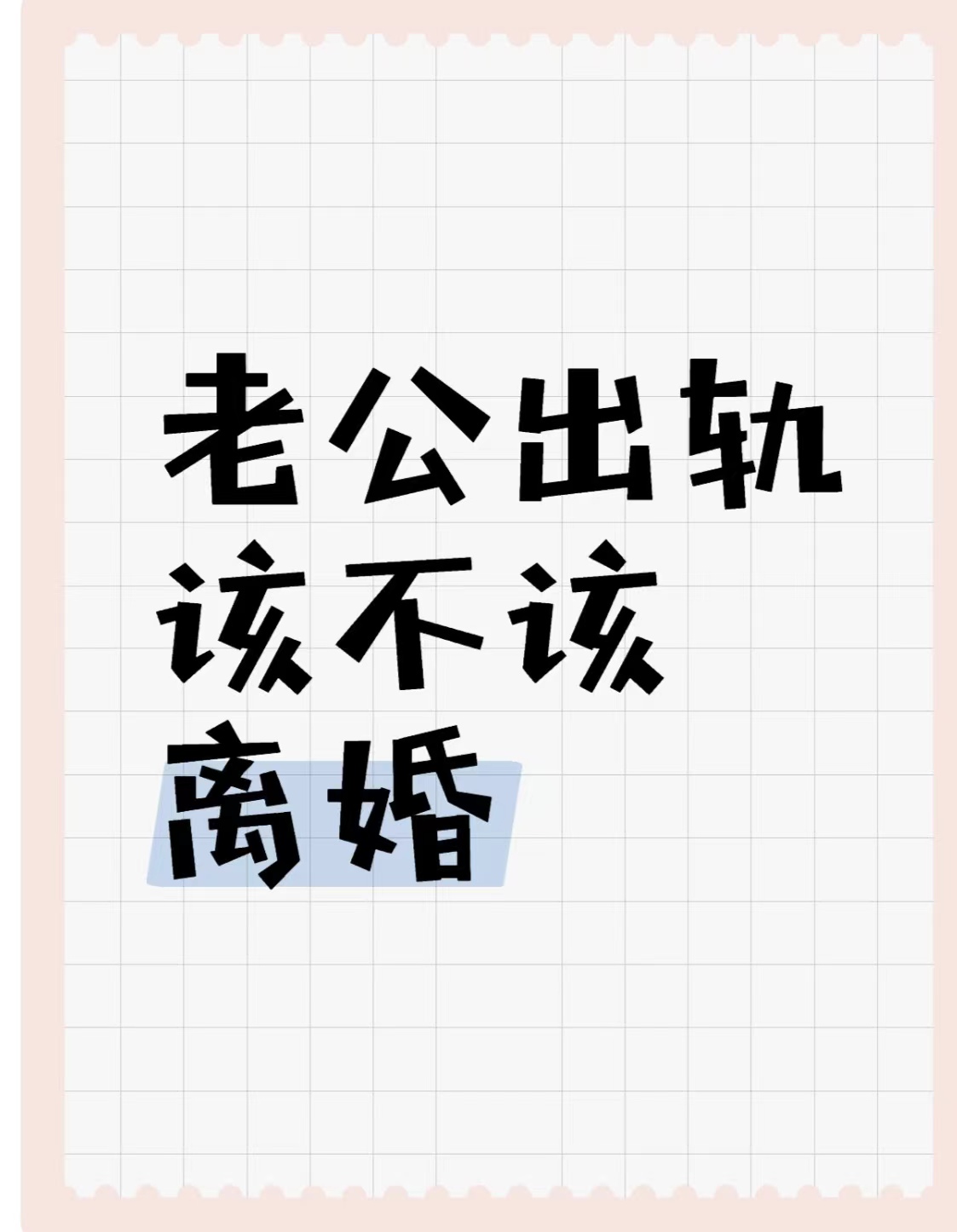 老公出轨
该不该
离婚